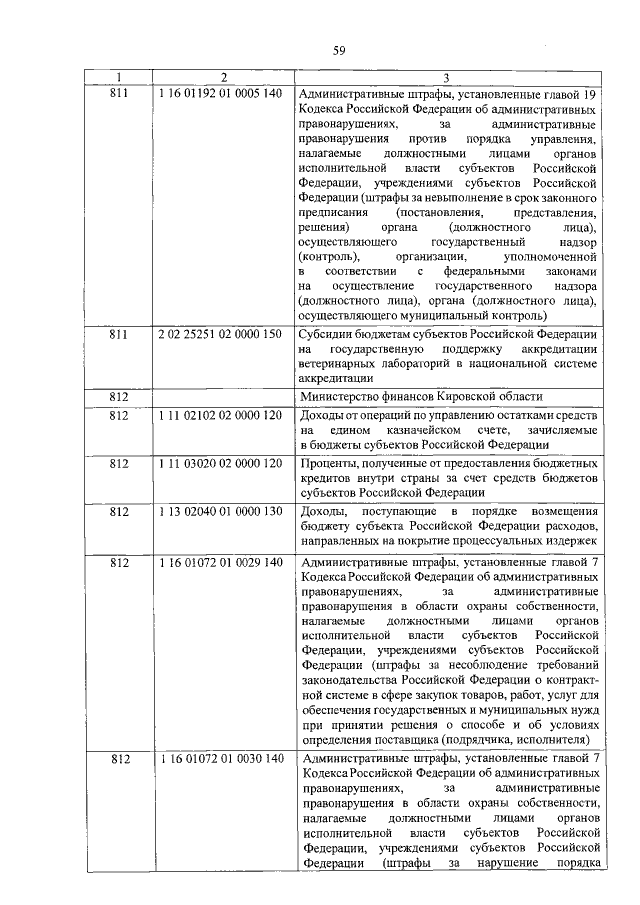 59

| 1 | 2 | 3 |
|---|---|---|
| 811 | 1 16 01192 01 0005 140 | Административные штрафы, установленные главой 19 Кодекса Российской Федерации об административных правонарушениях, за административные правонарушения против порядка управления, налагаемые должностными лицами органов исполнительной власти субъектов Российской Федерации, учреждениями субъектов Российской Федерации (штрафы за невыполнение в срок законного предписания (постановления, представления, решения) органа (должностного лица), осуществляющего государственный надзор (контроль), организации, уполномоченной в соответствии с федеральными законами на осуществление государственного надзора (должностного лица), органа (должностного лица), осуществляющего муниципальный контроль) |
| 811 | 2 02 25251 02 0000 150 | Субсидии бюджетам субъектов Российской Федерации на государственную поддержку аккредитации ветеринарных лабораторий в национальной системе аккредитации |
| 812 | | Министерство финансов Кировской области |
| 812 | 1 11 02102 02 0000 120 | Доходы от операций по управлению остатками средств на едином казначейском счете, зачисляемые в бюджеты субъектов Российской Федерации |
| 812 | 1 11 03020 02 0000 120 | Проценты, полученные от предоставления бюджетных кредитов внутри страны за счет средств бюджетов субъектов Российской Федерации |
| 812 | 1 13 02040 01 0000 130 | Доходы, поступающие в порядке возмещения бюджету субъекта Российской Федерации расходов, направленных на покрытие процессуальных издержек |
| 812 | 1 16 01072 01 0029 140 | Административные штрафы, установленные главой 7 Кодекса Российской Федерации об административных правонарушениях, за административные правонарушения в области охраны собственности, налагаемые должностными лицами органов исполнительной власти субъектов Российской Федерации, учреждениями субъектов Российской Федерации (штрафы за несоблюдение требований законодательства Российской Федерации о контрактной системе в сфере закупок товаров, работ, услуг для обеспечения государственных и муниципальных нужд при принятии решения о способе и об условиях определения поставщика (подрядчика, исполнителя) |
| 812 | 1 16 01072 01 0030 140 | Административные штрафы, установленные главой 7 Кодекса Российской Федерации об административных правонарушениях, за административные правонарушения в области охраны собственности, налагаемые должностными лицами органов исполнительной власти субъектов Российской Федерации, учреждениями субъектов Российской Федерации (штрафы за нарушение порядка |